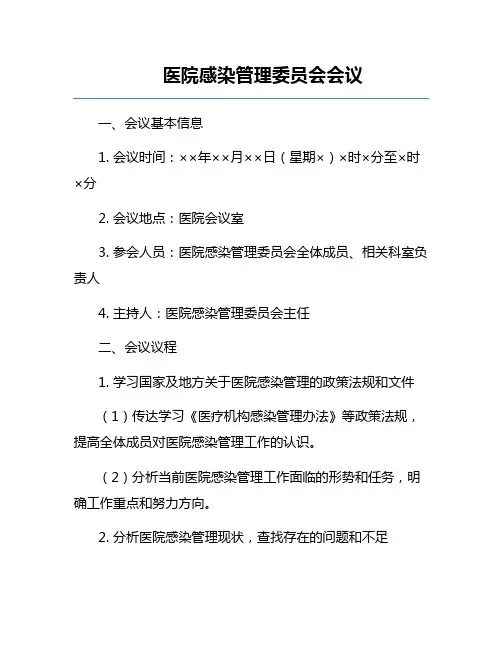 医院感染管理委员会会议

一、会议基本信息

1. 会议时间：××年××月××日（星期×）×时×分至×时×分

2. 会议地点：医院会议室

3. 参会人员：医院感染管理委员会全体成员、相关科室负责人

4. 主持人：医院感染管理委员会主任

二、会议议程

1. 学习国家及地方关于医院感染管理的政策法规和文件

（1）传达学习《医疗机构感染管理办法》等政策法规，提高全体成员对医院感染管理工作的认识。

（2）分析当前医院感染管理工作面临的形势和任务，明确工作重点和努力方向。

2. 分析医院感染管理现状，查找存在的问题和不足